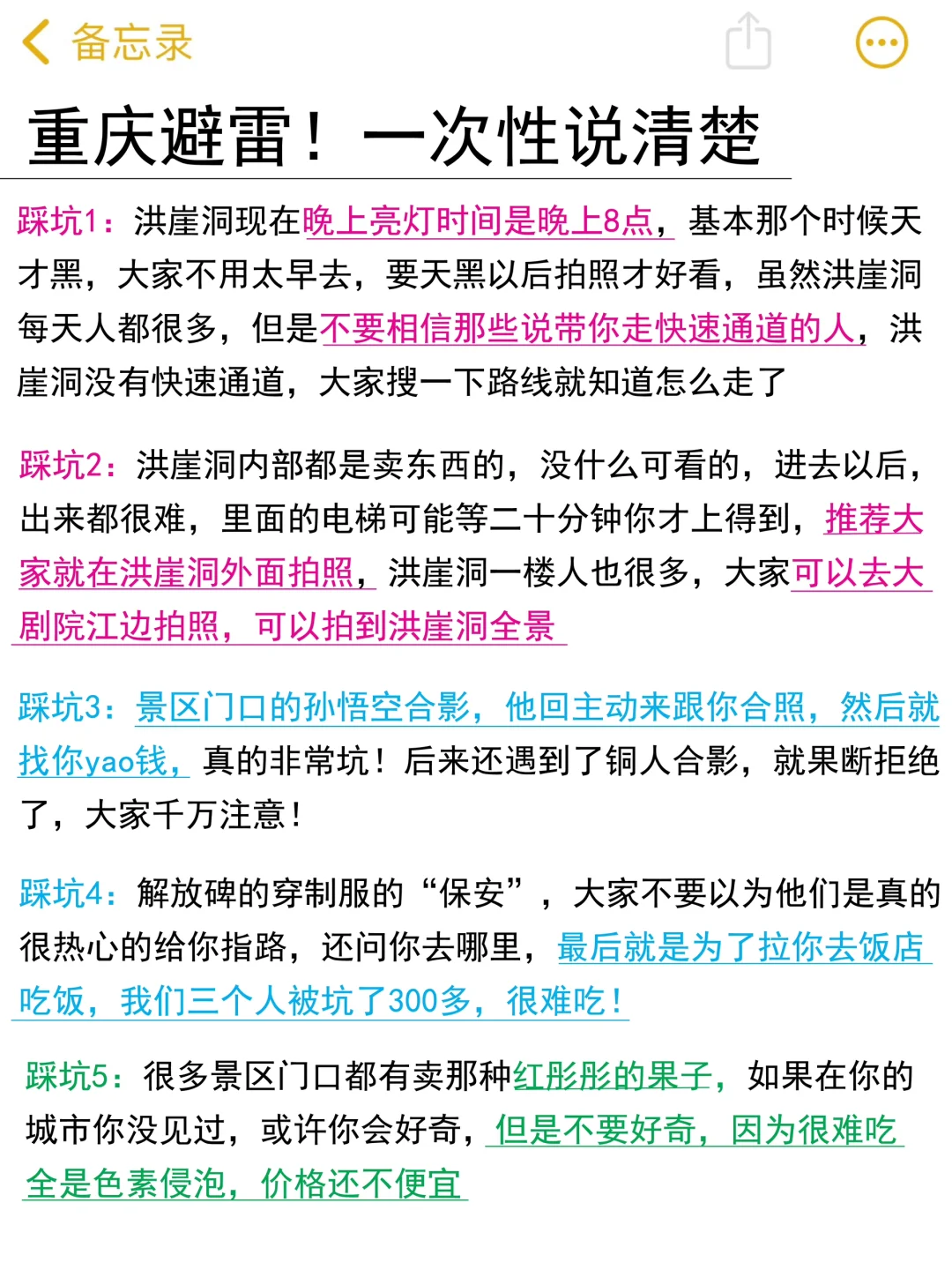 备忘录

重庆避雷！一次性说清楚

踩坑1：洪崖洞现在晚上亮灯时间是晚上8点，基本那个时候天才黑，大家不用太早去，要天黑以后拍照才好看，虽然洪崖洞每天人都很多，但是不要相信那些说带你走快速通道的人，洪崖洞没有快速通道，大家搜一下路线就知道怎么走了

踩坑2：洪崖洞内部都是卖东西的，没什么可看的，进去以后，出来都很难，里面的电梯可能等二十分钟你才上得到，推荐大家就在洪崖洞外面拍照，洪崖洞一楼人也很多，大家可以去大剧院江边拍照，可以拍到洪崖洞全景

踩坑3：景区门口的孙悟空合影，他回主动来跟你合照，然后就找你yao钱，真的非常坑！后来还遇到了铜人合影，就果断拒绝了，大家千万注意！

踩坑4：解放碑的穿制服的“保安”，大家不要以为他们是真的很热心的给你指路，还问你去哪里，最后就是为了拉你去饭店吃饭，我们三个人被坑了300多，很难吃！

踩坑5：很多景区门口都有卖那种红彤彤的果子，如果在你的城市你没见过，或许你会好奇，但是不要好奇，因为很难吃全是色素侵泡，价格还不便宜